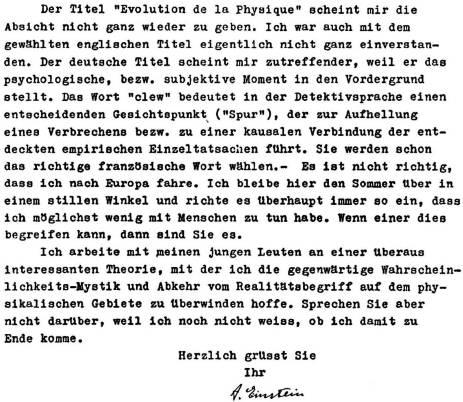 Der Titel "Evolution de la Physique" scheint mir die Absicht nicht ganz wieder zu geben. Ich war auch mit dem gewählten englischen Titel eigentlich nicht ganz einverstanden. Der deutsche Titel scheint mir zutreffender, weil er das psychologische, bezw. subjektive Moment in den Vordergrund stellt. Das Wort "clew" bedeutet in der Detektivsprache einen entscheidenden Gesichtspunkt ("Spur"), der zur Aufhellung eines Verbrechens bezw. zu einer kausalen Verbindung der entdeckten empirischen Einzeltatsachen führt. Sie werden schon das richtige französische Wort wählen.- Es ist nicht richtig, dass ich nach Europa fahre. Ich bleibe hier den Sommer über in einem stillen Winkel und richte es überhaupt immer so ein, dass ich möglichst wenig mit Menschen zu tun habe. Wenn einer dies begreifen kann, dann sind Sie es.

Ich arbeite mit meinen jungen Leuten an einer überaus interessanten Theorie, mit der ich die gegenwärtige Wahrscheinlichkeits-Mystik und Abkehr vom Realitätsbegriff auf dem physikalischen Gebiete zu überwinden hoffe. Sprechen Sie aber nicht darüber, weil ich noch nicht weiss, ob ich damit zu Ende komme.

Herzlich grüsst Sie
Ihr
A. Einstein